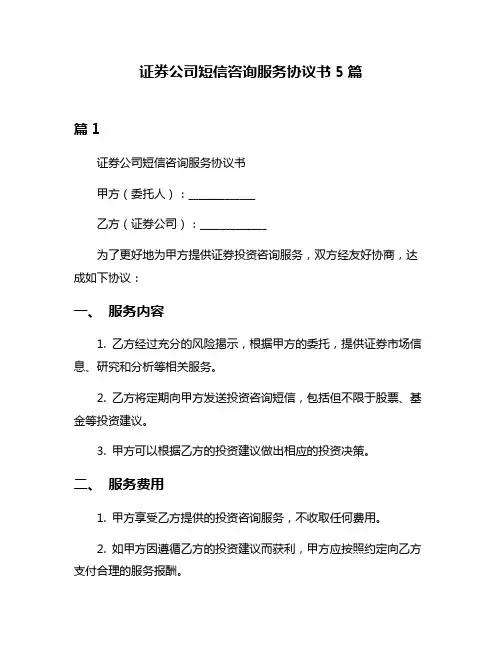 证券公司短信咨询服务协议书 5 篇

篇 1

证券公司短信咨询服务协议书

甲方（委托人）：____________

乙方（证券公司）：____________

为了更好地为甲方提供证券投资咨询服务，双方经友好协商，达成如下协议：

一、 服务内容

1. 乙方经过充分的风险揭示，根据甲方的委托，提供证券市场信息、研究和分析等相关服务。

2. 乙方将定期向甲方发送投资咨询短信，包括但不限于股票、基金等投资建议。

3. 甲方可以根据乙方的投资建议做出相应的投资决策。

二、 服务费用

1. 甲方享受乙方提供的投资咨询服务，不收取任何费用。

2. 如甲方因遵循乙方的投资建议而获利，甲方应按照约定向乙方支付合理的服务报酬。